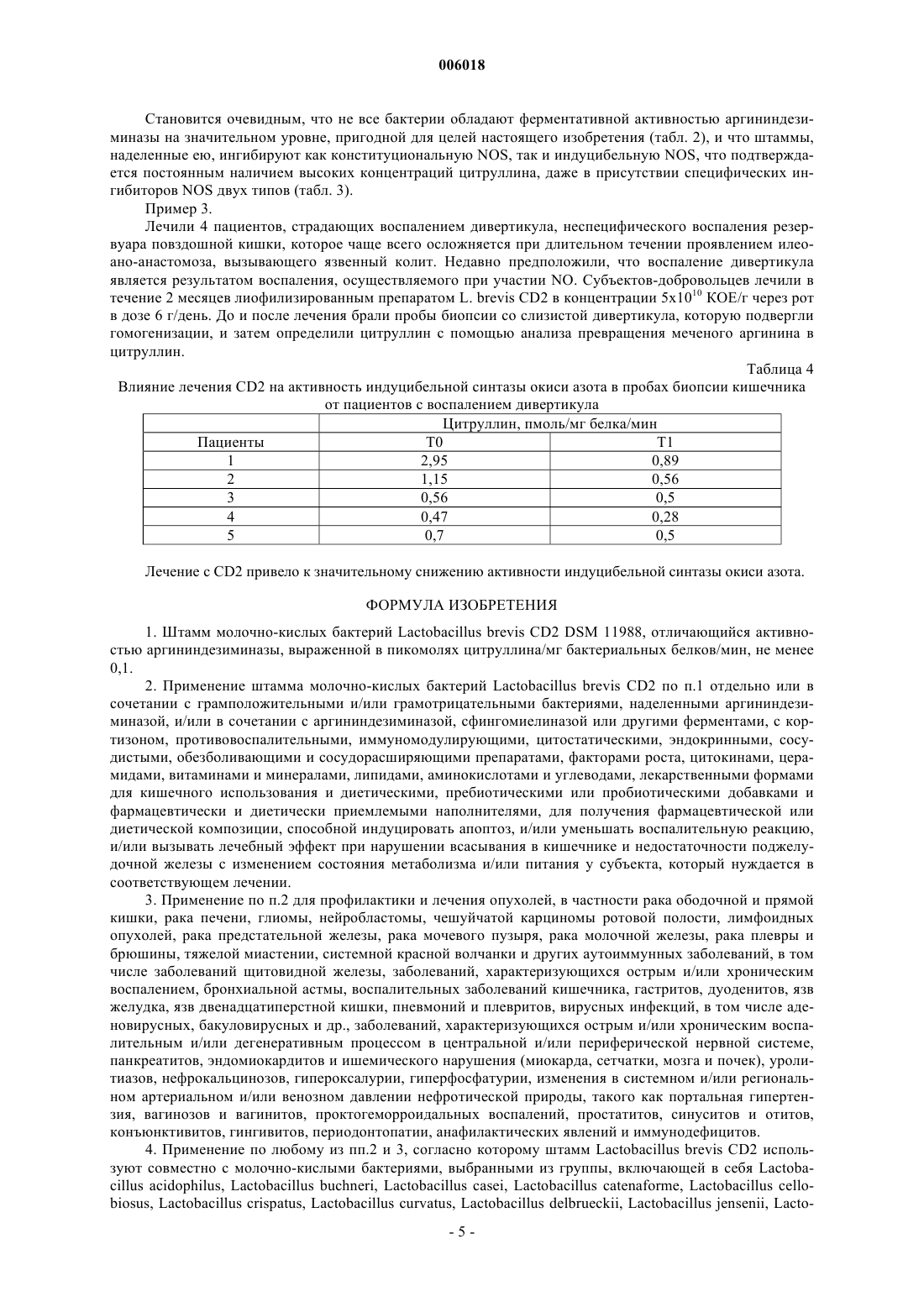 006018

Становится очевидным, что не все бактерии обладают ферментативной активностью аргининдезиминазы на значительном уровне, пригодной для целей настоящего изобретения (табл. 2), и что штаммы, наделенные ею, ингибируют как конституциональную NOS, так и индуцибельную NOS, что подтверждается постоянным наличием высоких концентраций цитруллина, даже в присутствии специфических ингибиторов NOS двух типов (табл. 3).

Пример 3.

Лечили 4 пациентов, страдающих воспалением дивертикула, неспецифического воспаления резервуара повздошной кишки, которое чаще всего осложняется при длительном течении проявлением илеоано-анастомоза, вызывающего язвенный колит. Недавно предположили, что воспаление дивертикула является результатом воспаления, осуществляемого при участии NO. Субъектов-добровольцев лечили в течение 2 месяцев лиофилизированным препаратом L. brevis CD2 в концентрации $5x10^{10}$ КОЕ/г через рот в дозе 6 г/день. До и после лечения брали пробы биопсии со слизистой дивертикула, которую подвергли гомогенизации, и затем определили цитруллин с помощью анализа превращения меченого аргинина в цитруллин.

Таблица 4

Влияние лечения CD2 на активность индуцибельной синтазы окиси азота в пробах биопсии кишечника от пациентов с воспалением дивертикула

| | Цитруллин, пмоль/мг белка/мин | |
|---|---|---|
| Пациенты | T0 | T1 |
| 1 | 2,95 | 0,89 |
| 2 | 1,15 | 0,56 |
| 3 | 0,56 | 0,5 |
| 4 | 0,47 | 0,28 |
| 5 | 0,7 | 0,5 |

Лечение с CD2 привело к значительному снижению активности индуцибельной синтазы окиси азота.

ФОРМУЛА ИЗОБРЕТЕНИЯ

1. Штамм молочно-кислых бактерий Lactobacillus brevis CD2 DSM 11988, отличающийся активностью аргининдезиминазы, выраженной в пикомолях цитруллина/мг бактериальных белков/мин, не менее 0,1.

2. Применение штамма молочно-кислых бактерий Lactobacillus brevis CD2 по п.1 отдельно или в сочетании с грамположительными и/или грамотрицательными бактериями, наделенными аргининдезиминазой, и/или в сочетании с аргининдезиминазой, сфингомиелиназой или другими ферментами, с кортизоном, противовоспалительными, иммуномодулирующими, цитостатическими, эндокринными, сосудистыми, обезболивающими и сосудорасширяющими препаратами, факторами роста, цитокинами, церамидами, витаминами и минералами, липидами, аминокислотами и углеводами, лекарственными формами для кишечного использования и диетическими, пребиотическими или пробиотическими добавками и фармацевтически и диетически приемлемыми наполнителями, для получения фармацевтической или диетической композиции, способной индуцировать апоптоз, и/или уменьшать воспалительную реакцию, и/или вызывать лечебный эффект при нарушении всасывания в кишечнике и недостаточности поджелудочной железы с изменением состояния метаболизма и/или питания у субъекта, который нуждается в соответствующем лечении.

3. Применение по п.2 для профилактики и лечения опухолей, в частности рака ободочной и прямой кишки, рака печени, глиомы, нейробластомы, чешуйчатой карциномы ротовой полости, лимфоидных опухолей, рака предстательной железы, рака мочевого пузыря, рака молочной железы, рака плевры и брюшины, тяжелой миастении, системной красной волчанки и других аутоиммунных заболеваний, в том числе заболеваний щитовидной железы, заболеваний, характеризующихся острым и/или хроническим воспалением, бронхиальной астмы, воспалительных заболеваний кишечника, гастритов, дуоденитов, язв желудка, язв двенадцатиперстной кишки, пневмоний и плевритов, вирусных инфекций, в том числе аденовирусных, бакуловирусных и др., заболеваний, характеризующихся острым и/или хроническим воспалительным и/или дегенеративным процессом в центральной и/или периферической нервной системе, панкреатитов, эндомиокардитов и ишемического нарушения (миокарда, сетчатки, мозга и почек), уролитиазов, нефрокальцинозов, гипероксалурии, гиперфосфатурии, изменения в системном и/или региональном артериальном и/или венозном давлении нефротической природы, такого как портальная гипертензия, вагинозов и вагинитов, проктогеморроидальных воспалений, простатитов, синуситов и отитов, конъюнктивитов, гингивитов, периодонтопатии, анафилактических явлений и иммунодефицитов.

4. Применение по любому из пп.2 и 3, согласно которому штамм Lactobacillus brevis CD2 используют совместно с молочно-кислыми бактериями, выбранными из группы, включающей в себя Lactobacillus acidophilus, Lactobacillus buchneri, Lactobacillus casei, Lactobacillus catenaforme, Lactobacillus cellobiosus, Lactobacillus crispatus, Lactobacillus curvatus, Lactobacillus delbrueckii, Lactobacillus jensenii, Lacto-

- 5 -